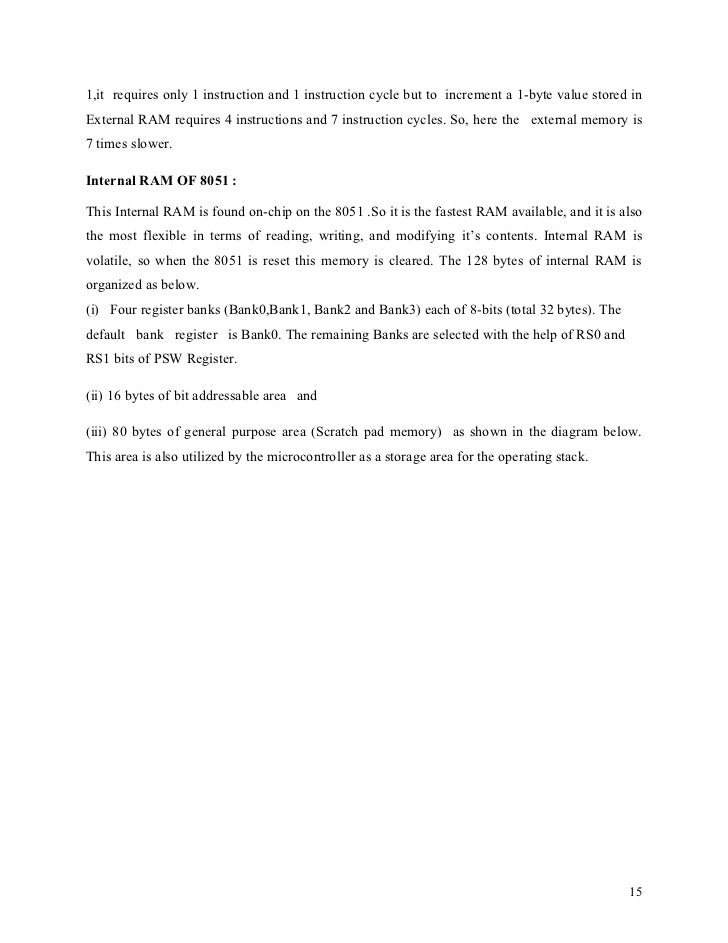 1,it requires only 1 instruction and 1 instruction cycle but to increment a 1-byte value stored in External RAM requires 4 instructions and 7 instruction cycles. So, here the external memory is 7 times slower.

Internal RAM OF 8051 :

This Internal RAM is found on-chip on the 8051 .So it is the fastest RAM available, and it is also the most flexible in terms of reading, writing, and modifying it's contents. Internal RAM is volatile, so when the 8051 is reset this memory is cleared. The 128 bytes of internal RAM is organized as below.
(i) Four register banks (Bank0,Bank1, Bank2 and Bank3) each of 8-bits (total 32 bytes). The default bank register is Bank0. The remaining Banks are selected with the help of RS0 and RS1 bits of PSW Register.

(ii) 16 bytes of bit addressable area and

(iii) 80 bytes of general purpose area (Scratch pad memory) as shown in the diagram below. This area is also utilized by the microcontroller as a storage area for the operating stack.

15